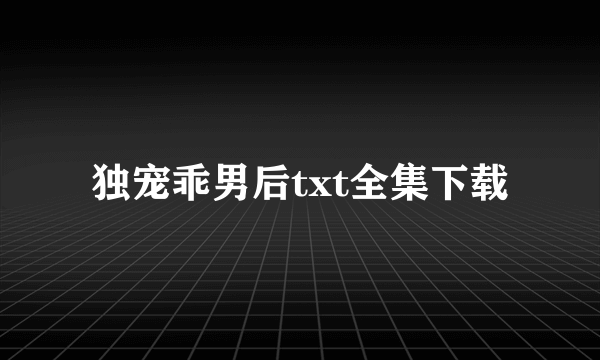 独宠乖男后txt全集下载